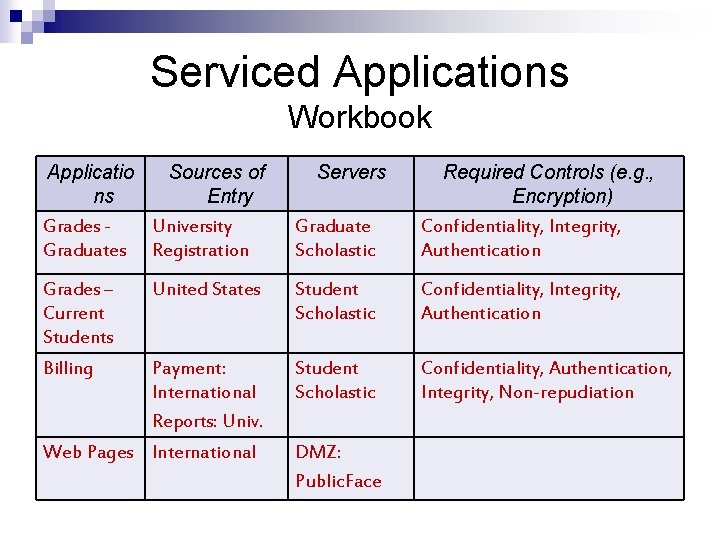 Serviced Applications
Workbook

| Applications | Sources of Entry | Servers | Required Controls (e.g., Encryption) |
|---|---|---|---|
| Grades - Graduates | University Registration | Graduate Scholastic | Confidentiality, Integrity, Authentication |
| Grades – Current Students | United States | Student Scholastic | Confidentiality, Integrity, Authentication |
| Billing | Payment: International Reports: Univ. | Student Scholastic | Confidentiality, Authentication, Integrity, Non-repudiation |
| Web Pages | International | DMZ: PublicFace | |